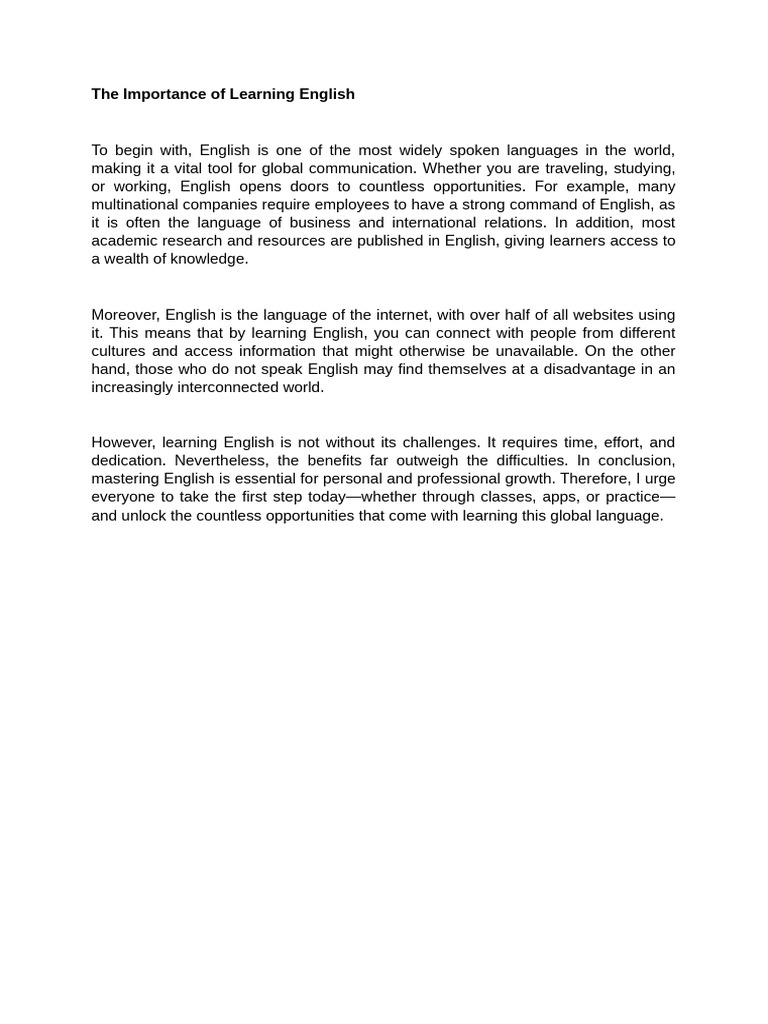 The Importance of Learning English

To begin with, English is one of the most widely spoken languages in the world, making it a vital tool for global communication. Whether you are traveling, studying, or working, English opens doors to countless opportunities. For example, many multinational companies require employees to have a strong command of English, as it is often the language of business and international relations. In addition, most academic research and resources are published in English, giving learners access to a wealth of knowledge.

Moreover, English is the language of the internet, with over half of all websites using it. This means that by learning English, you can connect with people from different cultures and access information that might otherwise be unavailable. On the other hand, those who do not speak English may find themselves at a disadvantage in an increasingly interconnected world.

However, learning English is not without its challenges. It requires time, effort, and dedication. Nevertheless, the benefits far outweigh the difficulties. In conclusion, mastering English is essential for personal and professional growth. Therefore, I urge everyone to take the first step today—whether through classes, apps, or practice—and unlock the countless opportunities that come with learning this global language.